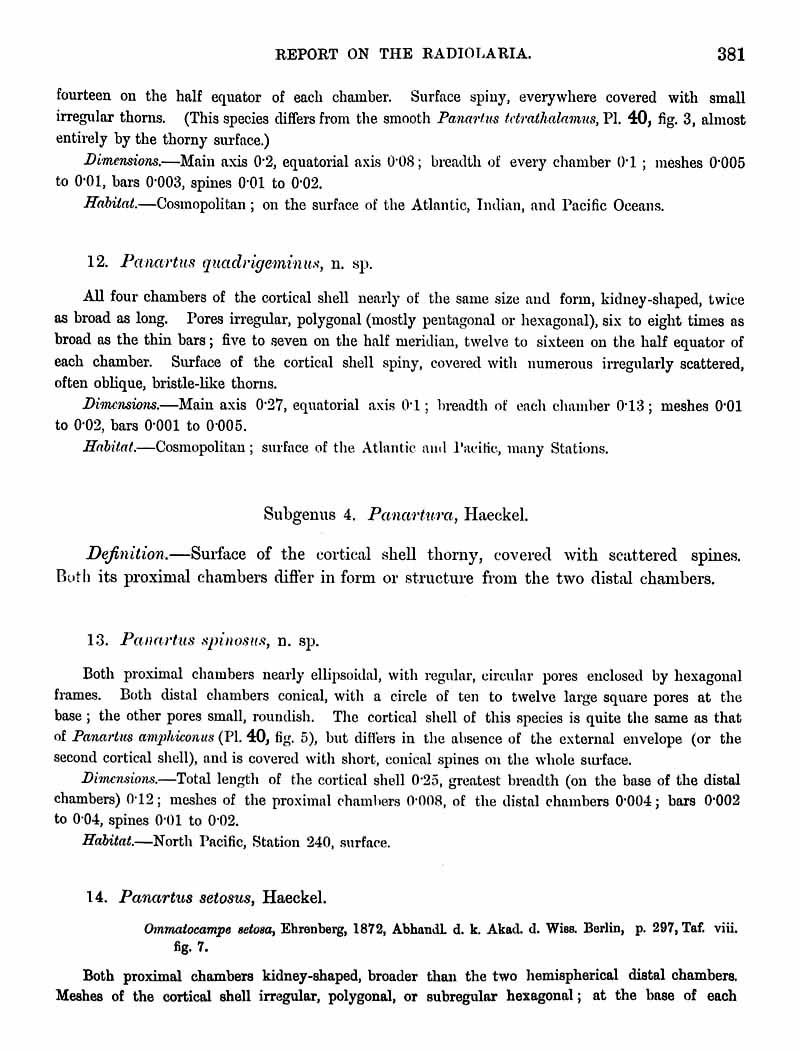 REPORT ON THE RADIOLARIA. 381

fourteen on the half equator of each chamber. Surface spiny, everywhere covered with small irregular thorns. (This species differs from the smooth Panartus tetrathalamus, Pl. 40, fig. 3, almost entirely by the thorny surface.)

Dimensions.—Main axis 0·2, equatorial axis 0·08; breadth of every chamber 0·1; meshes 0·005 to 0·01, bars 0·003, spines 0·01 to 0·02.

Habitat.—Cosmopolitan; on the surface of the Atlantic, Indian, and Pacific Oceans.

12. Panartus quadrigeminus, n. sp.

All four chambers of the cortical shell nearly of the same size and form, kidney-shaped, twice as broad as long. Pores irregular, polygonal (mostly pentagonal or hexagonal), six to eight times as broad as the thin bars; five to seven on the half meridian, twelve to sixteen on the half equator of each chamber. Surface of the cortical shell spiny, covered with numerous irregularly scattered, often oblique, bristle-like thorns.

Dimensions.—Main axis 0·27, equatorial axis 0·1; breadth of each chamber 0·13; meshes 0·01 to 0·02, bars 0·001 to 0·005.

Habitat.—Cosmopolitan; surface of the Atlantic and Pacific, many Stations.

Subgenus 4. Panartura, Haeckel.

Definition.—Surface of the cortical shell thorny, covered with scattered spines. Both its proximal chambers differ in form or structure from the two distal chambers.

13. Panartus spinosus, n. sp.

Both proximal chambers nearly ellipsoidal, with regular, circular pores enclosed by hexagonal frames. Both distal chambers conical, with a circle of ten to twelve large square pores at the base; the other pores small, roundish. The cortical shell of this species is quite the same as that of Panartus amphiconus (Pl. 40, fig. 5), but differs in the absence of the external envelope (or the second cortical shell), and is covered with short, conical spines on the whole surface.

Dimensions.—Total length of the cortical shell 0·25, greatest breadth (on the base of the distal chambers) 0·12; meshes of the proximal chambers 0·008, of the distal chambers 0·004; bars 0·002 to 0·04, spines 0·01 to 0·02.

Habitat.—North Pacific, Station 240, surface.

14. Panartus setosus, Haeckel.

Ommatocampe setosa, Ehrenberg, 1872, Abhandl. d. k. Akad. d. Wiss. Berlin, p. 297, Taf. viii. fig. 7.

Both proximal chambers kidney-shaped, broader than the two hemispherical distal chambers. Meshes of the cortical shell irregular, polygonal, or subregular hexagonal; at the base of each